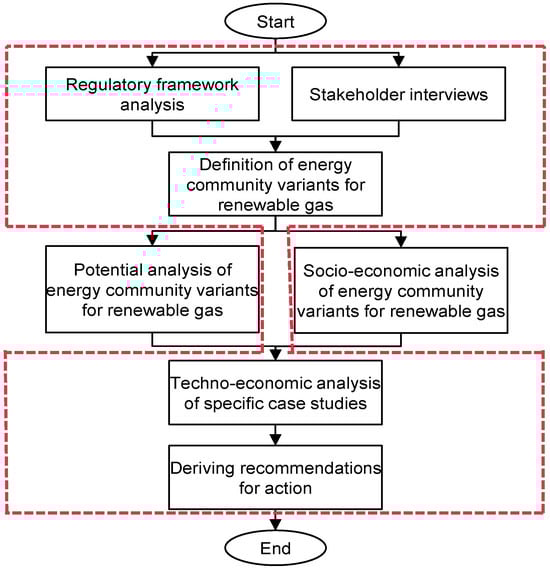 Start

Regulatory framework analysis

Stakeholder interviews

Definition of energy community variants for renewable gas

Potential analysis of energy community variants for renewable gas

Socio-economic analysis of energy community variants for renewable gas

Techno-economic analysis of specific case studies

Deriving recommendations for action

End